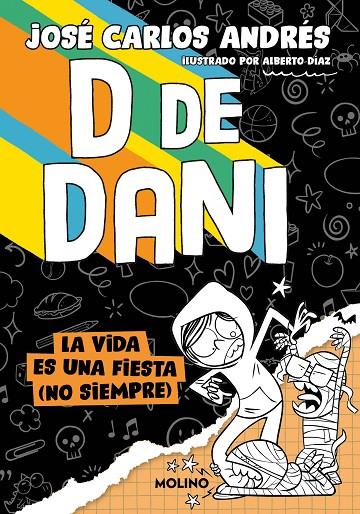 JOSÉ CARLOS ANDRÉS
ILUSTRADO POR ALBERTO DÍAZ

D DE DANI

LA VIDA ES UNA FIESTA (NO SIEMPRE)

MOLINO